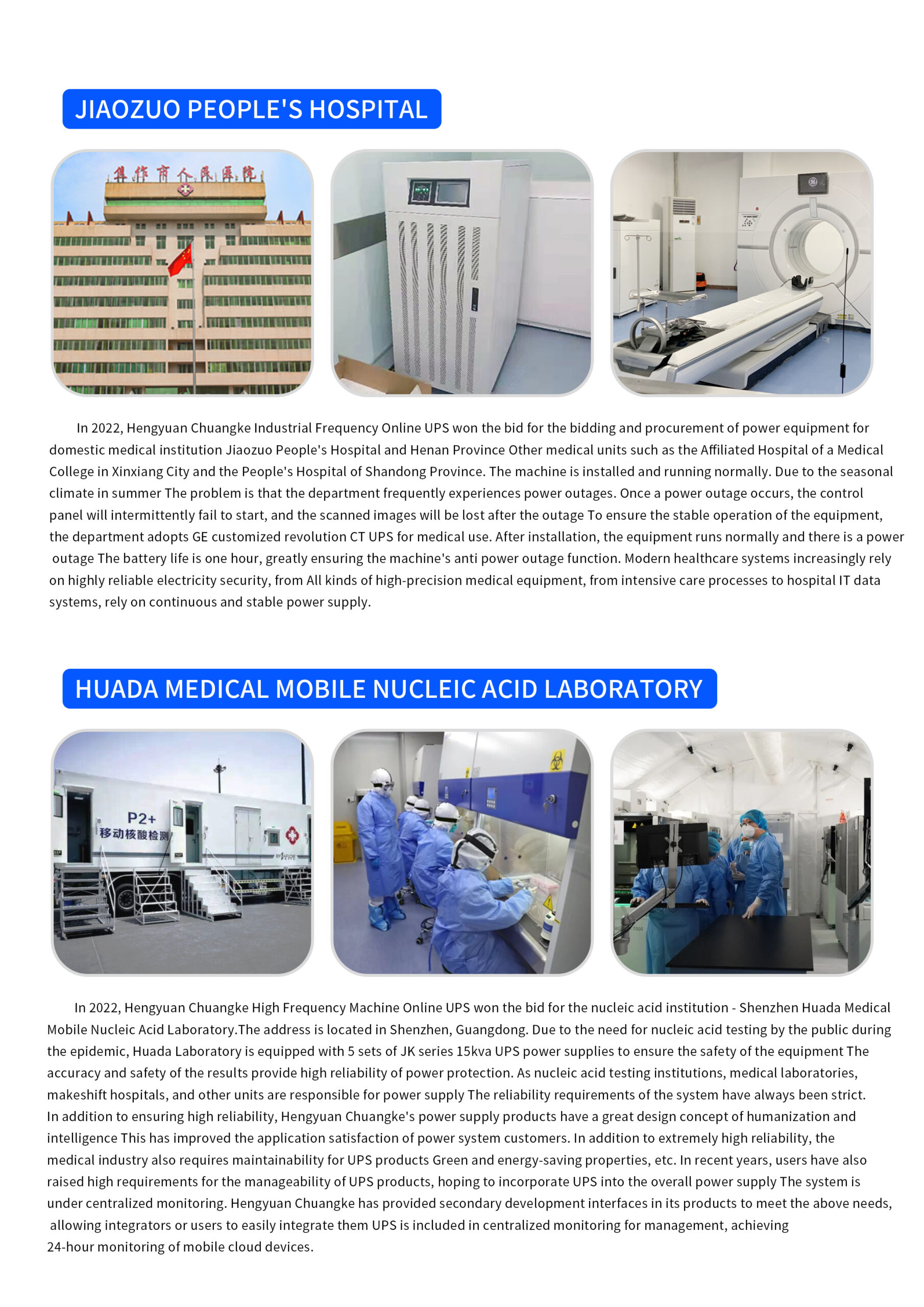 JIAOZUO PEOPLE'S HOSPITAL

焦作市人民医院

In 2022, Hengyuan Chuangke Industrial Frequency Online UPS won the bid for the bidding and procurement of power equipment for domestic medical institution Jiaozuo People's Hospital and Henan Province Other medical units such as the Affiliated Hospital of a Medical College in Xinxiang City and the People's Hospital of Shandong Province. The machine is installed and running normally. Due to the seasonal climate in summer The problem is that the department frequently experiences power outages. Once a power outage occurs, the control panel will intermittently fail to start, and the scanned images will be lost after the outage To ensure the stable operation of the equipment, the department adopts GE customized revolution CT UPS for medical use. After installation, the equipment runs normally and there is a power outage The battery life is one hour, greatly ensuring the machine's anti power outage function. Modern healthcare systems increasingly rely on highly reliable electricity security, from All kinds of high-precision medical equipment, from intensive care processes to hospital IT data systems, rely on continuous and stable power supply.

HUADA MEDICAL MOBILE NUCLEIC ACID LABORATORY

P2+
移动核酸检测

In 2022, Hengyuan Chuangke High Frequency Machine Online UPS won the bid for the nucleic acid institution - Shenzhen Huada Medical Mobile Nucleic Acid Laboratory.The address is located in Shenzhen, Guangdong. Due to the need for nucleic acid testing by the public during the epidemic, Huada Laboratory is equipped with 5 sets of JK series 15kva UPS power supplies to ensure the safety of the equipment The accuracy and safety of the results provide high reliability of power protection. As nucleic acid testing institutions, medical laboratories, makeshift hospitals, and other units are responsible for power supply The reliability requirements of the system have always been strict. In addition to ensuring high reliability, Hengyuan Chuangke's power supply products have a great design concept of humanization and intelligence This has improved the application satisfaction of power system customers. In addition to extremely high reliability, the medical industry also requires maintainability for UPS products Green and energy-saving properties, etc. In recent years, users have also raised high requirements for the manageability of UPS products, hoping to incorporate UPS into the overall power supply The system is under centralized monitoring. Hengyuan Chuangke has provided secondary development interfaces in its products to meet the above needs, allowing integrators or users to easily integrate them UPS is included in centralized monitoring for management, achieving 24-hour monitoring of mobile cloud devices.